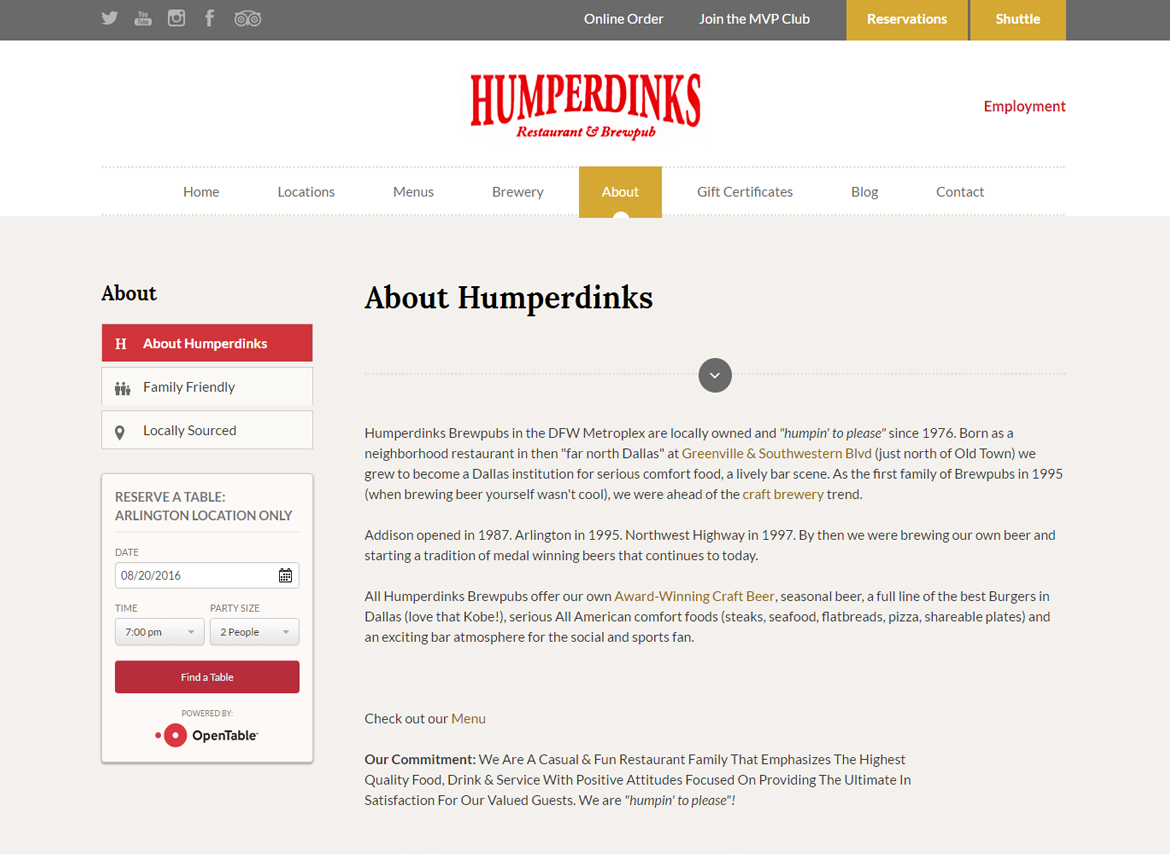 Online Order Join the MVP Club Reservations Shuttle

HUMPERDINKS
Restaurant & Brewpub

Employment

Home Locations Menus Brewery About Gift Certificates Blog Contact

About

H About Humperdinks
Family Friendly
Locally Sourced

RESERVE A TABLE: ARLINGTON LOCATION ONLY

DATE
08/20/2016

TIME
7:00 pm

PARTY SIZE
2 People

Find a Table

POWERED BY:
OpenTable

About Humperdinks

Humperdinks Brewpubs in the DFW Metroplex are locally owned and "humpin' to please" since 1976. Born as a neighborhood restaurant in then "far north Dallas" at Greenville & Southwestern Blvd (just north of Old Town) we grew to become a Dallas institution for serious comfort food, a lively bar scene. As the first family of Brewpubs in 1995 (when brewing beer yourself wasn't cool), we were ahead of the craft brewery trend.

Addison opened in 1987. Arlington in 1995. Northwest Highway in 1997. By then we were brewing our own beer and starting a tradition of medal winning beers that continues to today.

All Humperdinks Brewpubs offer our own Award-Winning Craft Beer, seasonal beer, a full line of the best Burgers in Dallas (love that Kobe!), serious All American comfort foods (steaks, seafood, flatbreads, pizza, shareable plates) and an exciting bar atmosphere for the social and sports fan.

Check out our Menu

Our Commitment: We Are A Casual & Fun Restaurant Family That Emphasizes The Highest Quality Food, Drink & Service With Positive Attitudes Focused On Providing The Ultimate In Satisfaction For Our Valued Guests. We are "humpin' to please"!